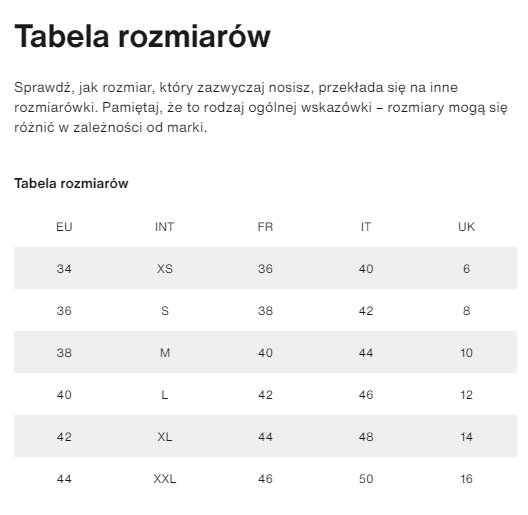 Tabela rozmiarów

Sprawdź, jak rozmiar, który zazwyczaj nosisz, przekłada się na inne rozmiarówki. Pamiętaj, że to rodzaj ogólnej wskazówki – rozmiary mogą się różnić w zależności od marki.

Tabela rozmiarów

| EU | INT | FR | IT | UK |
|---|---|---|---|---|
| 34 | XS | 36 | 40 | 6 |
| 36 | S | 38 | 42 | 8 |
| 38 | M | 40 | 44 | 10 |
| 40 | L | 42 | 46 | 12 |
| 42 | XL | 44 | 48 | 14 |
| 44 | XXL | 46 | 50 | 16 |